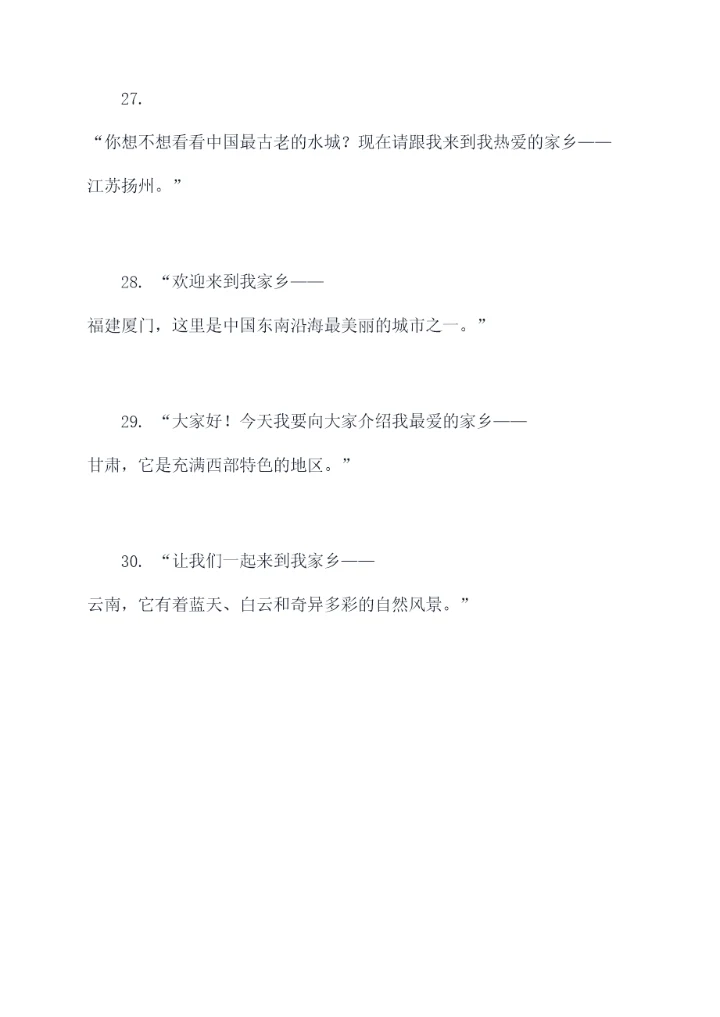 27.

“你想不想看看中国最古老的水城？现在请跟我来到我热爱的家乡——江苏扬州。”

28. “欢迎来到我家乡——福建厦门，这里是中国东南沿海最美丽的城市之一。”

29. “大家好！今天我要向大家介绍我最爱的家乡——甘肃，它是充满西部特色的地区。”

30. “让我们一起来到我家乡——云南，它有着蓝天、白云和奇异多彩的自然风景。”